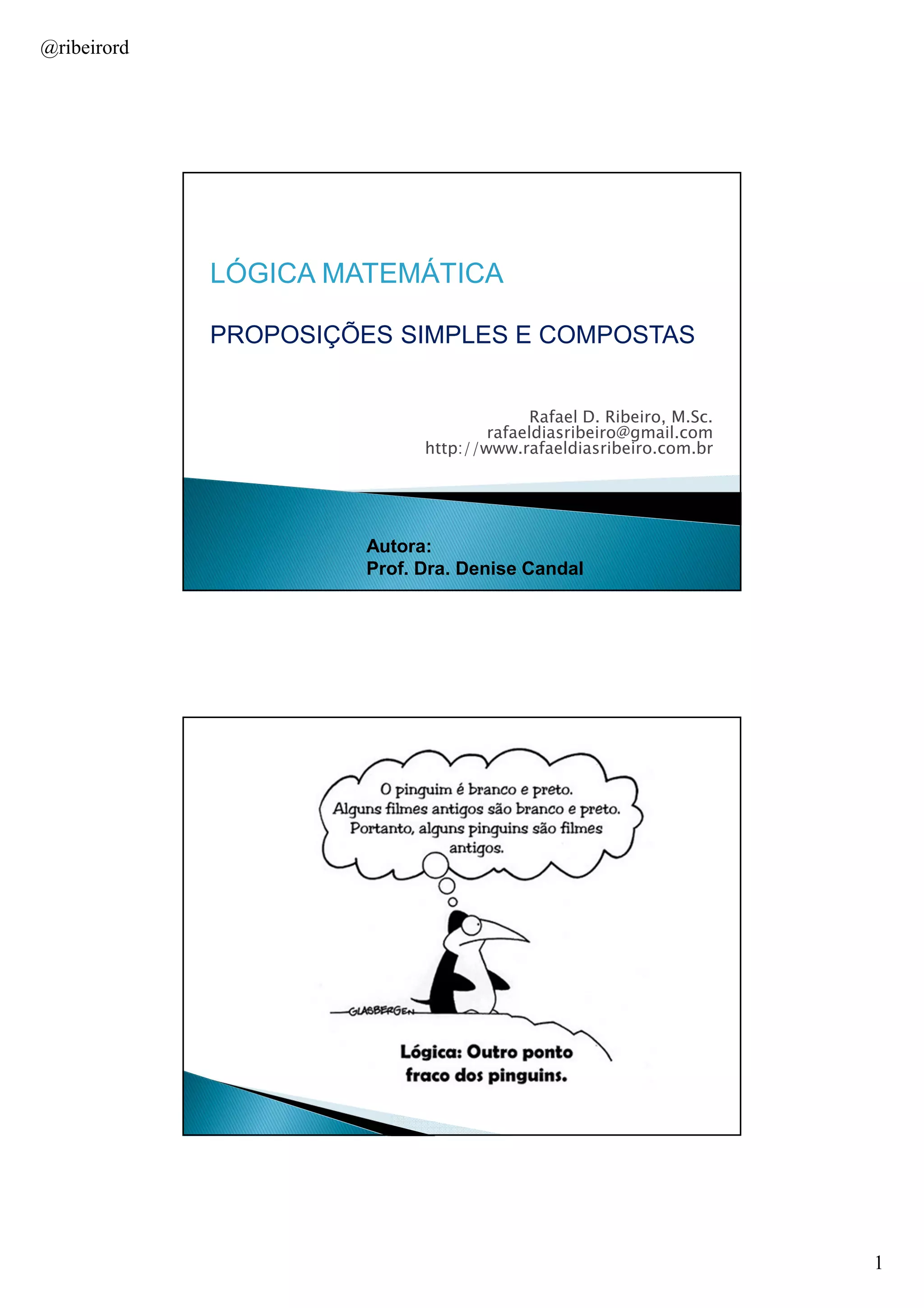 @ribeirord

LÓGICA MATEMÁTICA

PROPOSIÇÕES SIMPLES E COMPOSTAS

Rafael D. Ribeiro, M.Sc.
rafaeldiasribeiro@gmail.com
http://www.rafaeldiasribeiro.com.br

Autora:
Prof. Dra. Denise Candal

O pinguim é branco e preto.
Alguns filmes antigos são branco e preto.
Portanto, alguns pinguins são filmes antigos.

GLASBERGEN

Lógica: Outro ponto fraco dos pinguins.

1